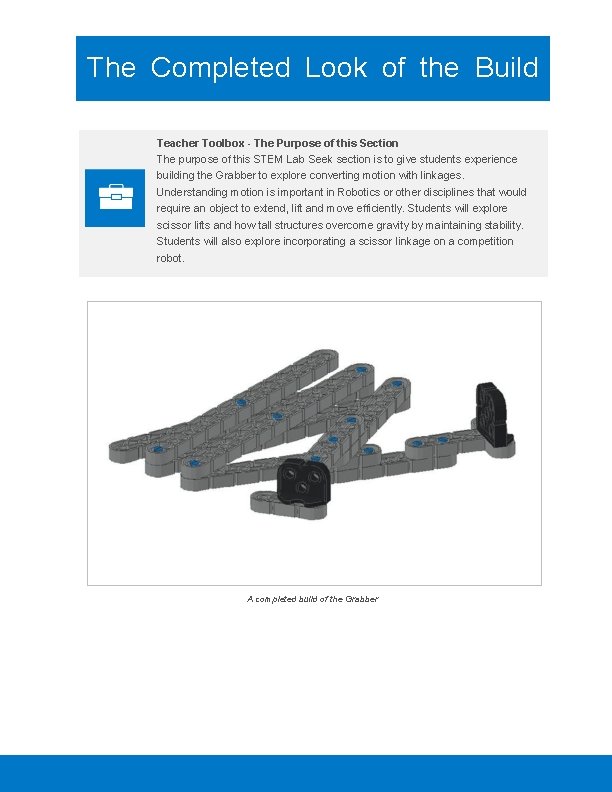 The Completed Look of the Build

Teacher Toolbox - The Purpose of this Section

The purpose of this STEM Lab Seek section is to give students experience building the Grabber to explore converting motion with linkages. Understanding motion is important in Robotics or other disciplines that would require an object to extend, lift and move efficiently. Students will explore scissor lifts and how tall structures overcome gravity by maintaining stability. Students will also explore incorporating a scissor linkage on a competition robot.

A completed build of the Grabber